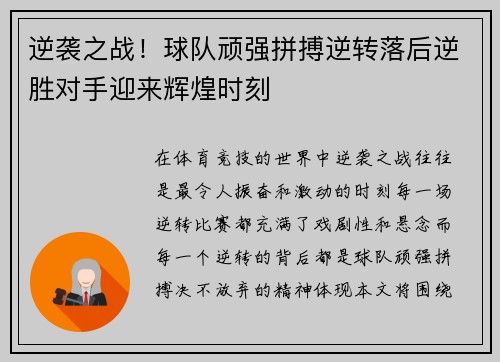 逆袭之战！球队顽强拼搏逆转落后逆胜对手迎来辉煌时刻

在体育竞技的世界中逆袭之战往往是最令人振奋和激动的时刻每一场逆转比赛都充满了戏剧性和悬念而每一个逆转的背后都是球队顽强拼搏决不放弃的精神体现本文将围绕